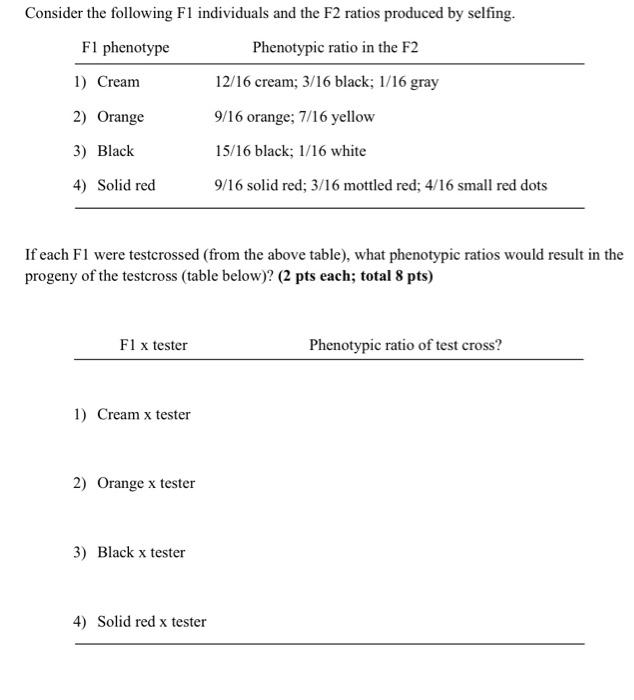 Consider the following F1 individuals and the F2 ratios produced by selfing.

| F1 phenotype | Phenotypic ratio in the F2 |
|---|---|
| 1) Cream | 12/16 cream; 3/16 black; 1/16 gray |
| 2) Orange | 9/16 orange; 7/16 yellow |
| 3) Black | 15/16 black; 1/16 white |
| 4) Solid red | 9/16 solid red; 3/16 mottled red; 4/16 small red dots |

If each F1 were testcrossed (from the above table), what phenotypic ratios would result in the progeny of the testcross (table below)? **(2 pts each; total 8 pts)**

| F1 x tester | Phenotypic ratio of test cross? |
|---|---|
| 1) Cream x tester | |
| 2) Orange x tester | |
| 3) Black x tester | |
| 4) Solid red x tester | |